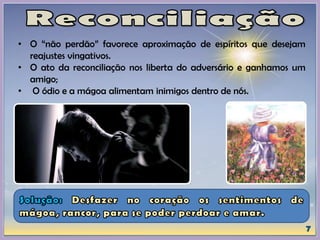 Reconciliação

• O "não perdão" favorece aproximação de espíritos que desejam reajustes vingativos.
• O ato da reconciliação nos liberta do adversário e ganhamos um amigo;
• O ódio e a mágoa alimentam inimigos dentro de nós.

Solução: Desfazer no coração os sentimentos de mágoa, rancor, para se poder perdoar e amar.

7